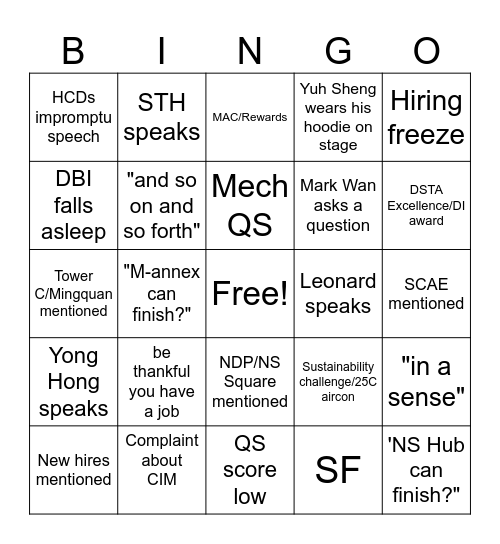 | B | I | N | G | O |
|---|---|---|---|---|
| HCDs impromptu speech | STH speaks | MAC/Rewards | Yuh Sheng wears his hoodie on stage | Hiring freeze |
| DBI falls asleep | "and so on and so forth" | Mech QS | Mark Wan asks a question | DSTA Excellence/DI award |
| Tower C/Mingquan mentioned | "M-annex can finish?" | Free! | Leonard speaks | SCAE mentioned |
| Yong Hong speaks | be thankful you have a job | NDP/NS Square mentioned | Sustainability challenge/25C aircon | "in a sense" |
| New hires mentioned | Complaint about CIM | QS score low | SF | 'NS Hub can finish?" |